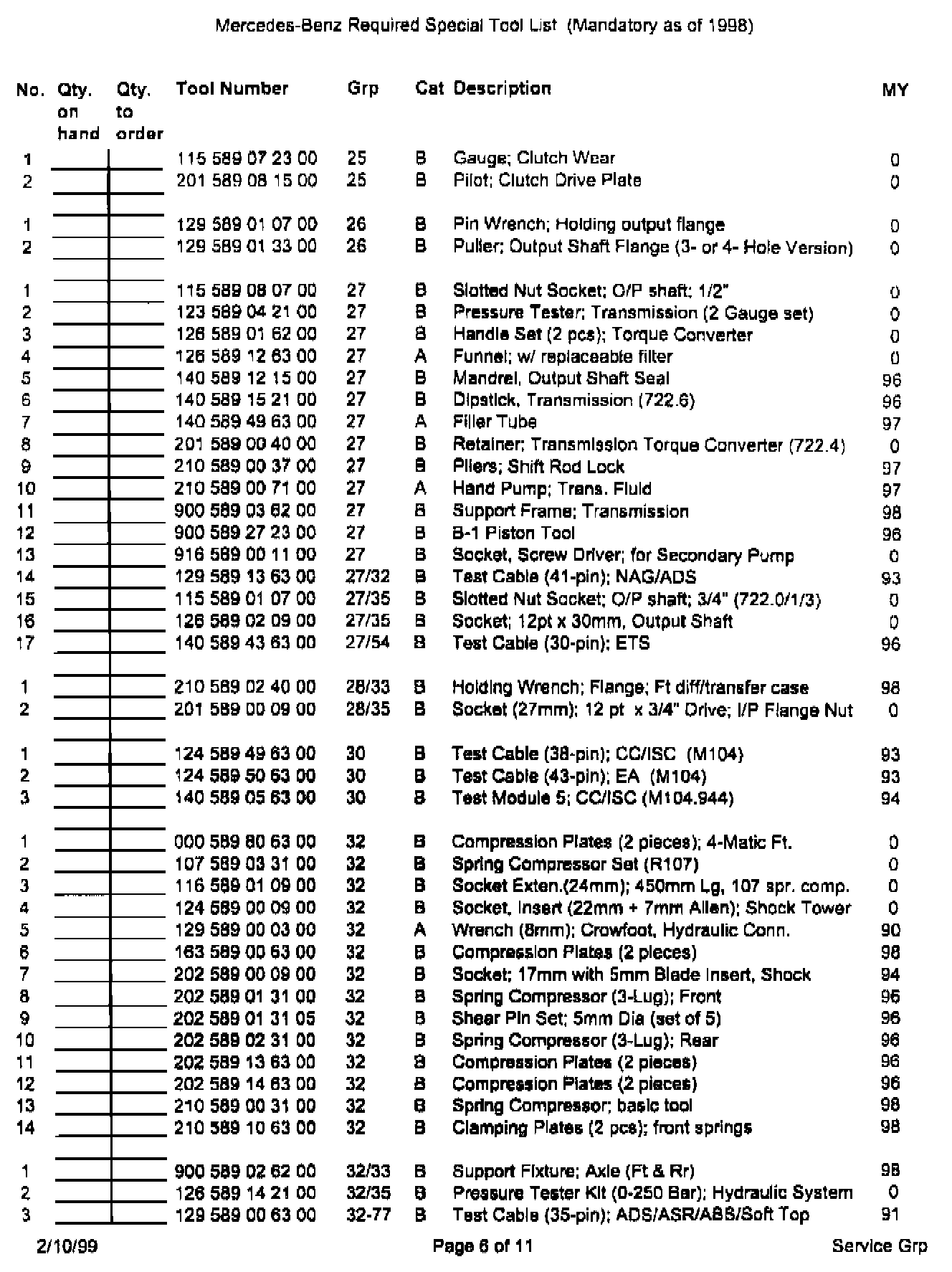 Mercedes-Benz Required Special Tool List (Mandatory as of 1998)

| No. | Qty. on hand | Qty. to order | Tool Number | Grp | Cat | Description | MY |
|---|---|---|---|---|---|---|---|
| 1 | | | 115 589 07 23 00 | 25 | B | Gauge; Clutch Wear | 0 |
| 2 | | | 201 589 08 15 00 | 25 | B | Pilot; Clutch Drive Plate | 0 |
| 1 | | | 129 589 01 07 00 | 26 | B | Pin Wrench; Holding output flange | 0 |
| 2 | | | 129 589 01 33 00 | 26 | B | Puller; Output Shaft Flange (3- or 4- Hole Version) | 0 |
| 1 | | | 115 589 08 07 00 | 27 | B | Slotted Nut Socket; O/P shaft; 1/2" | 0 |
| 2 | | | 123 589 04 21 00 | 27 | B | Pressure Tester; Transmission (2 Gauge set) | 0 |
| 3 | | | 126 589 01 62 00 | 27 | B | Handle Set (2 pcs); Torque Converter | 0 |
| 4 | | | 126 589 12 63 00 | 27 | A | Funnel; w/ replaceable filter | 0 |
| 5 | | | 140 589 12 15 00 | 27 | B | Mandrel, Output Shaft Seal | 96 |
| 6 | | | 140 589 15 21 00 | 27 | B | Dipstick, Transmission (722.6) | 96 |
| 7 | | | 140 589 49 63 00 | 27 | A | Filler Tube | 97 |
| 8 | | | 201 589 00 40 00 | 27 | B | Retainer; Transmission Torque Converter (722.4) | 0 |
| 9 | | | 210 589 00 37 00 | 27 | B | Pliers; Shift Rod Lock | 97 |
| 10 | | | 210 589 00 71 00 | 27 | A | Hand Pump; Trans. Fluid | 97 |
| 11 | | | 900 589 03 62 00 | 27 | B | Support Frame; Transmission | 98 |
| 12 | | | 900 589 27 23 00 | 27 | B | B-1 Piston Tool | 96 |
| 13 | | | 916 589 00 11 00 | 27 | B | Socket, Screw Driver; for Secondary Pump | 0 |
| 14 | | | 129 589 13 63 00 | 27/32 | B | Test Cable (41-pin); NAG/ADS | 93 |
| 15 | | | 115 589 01 07 00 | 27/35 | B | Slotted Nut Socket; O/P shaft; 3/4" (722.0/1/3) | 0 |
| 16 | | | 126 589 02 09 00 | 27/35 | B | Socket; 12pt x 30mm, Output Shaft | 0 |
| 17 | | | 140 589 43 63 00 | 27/54 | B | Test Cable (30-pin); ETS | 96 |
| 1 | | | 210 589 02 40 00 | 28/33 | B | Holding Wrench; Flange; Ft diff/transfer case | 98 |
| 2 | | | 201 589 00 09 00 | 28/35 | B | Socket (27mm); 12 pt x 3/4" Drive; I/P Flange Nut | 0 |
| 1 | | | 124 589 49 63 00 | 30 | B | Test Cable (38-pin); CC/ISC (M104) | 93 |
| 2 | | | 124 589 50 63 00 | 30 | B | Test Cable (43-pin); EA (M104) | 93 |
| 3 | | | 140 589 05 63 00 | 30 | B | Test Module 5; CC/ISC (M104.944) | 94 |
| 1 | | | 000 589 80 63 00 | 32 | B | Compression Plates (2 pieces); 4-Matic Ft. | 0 |
| 2 | | | 107 589 03 31 00 | 32 | B | Spring Compressor Set (R107) | 0 |
| 3 | | | 116 589 01 09 00 | 32 | B | Socket Exten.(24mm); 450mm Lg, 107 spr. comp. | 0 |
| 4 | | | 124 589 00 09 00 | 32 | B | Socket, Insert (22mm + 7mm Allen); Shock Tower | 0 |
| 5 | | | 129 589 00 03 00 | 32 | A | Wrench (8mm); Crowfoot, Hydraulic Conn. | 90 |
| 6 | | | 163 589 00 63 00 | 32 | B | Compression Plates (2 pieces) | 98 |
| 7 | | | 202 589 00 09 00 | 32 | B | Socket; 17mm with 5mm Blade Insert, Shock | 94 |
| 8 | | | 202 589 01 31 00 | 32 | B | Spring Compressor (3-Lug); Front | 96 |
| 9 | | | 202 589 01 31 05 | 32 | B | Shear Pin Set; 5mm Dia (set of 5) | 96 |
| 10 | | | 202 589 02 31 00 | 32 | B | Spring Compressor (3-Lug); Rear | 96 |
| 11 | | | 202 589 13 63 00 | 32 | B | Compression Plates (2 pieces) | 96 |
| 12 | | | 202 589 14 63 00 | 32 | B | Compression Plates (2 pieces) | 96 |
| 13 | | | 210 589 00 31 00 | 32 | B | Spring Compressor; basic tool | 98 |
| 14 | | | 210 589 10 63 00 | 32 | B | Clamping Plates (2 pcs); front springs | 98 |
| 1 | | | 900 589 02 62 00 | 32/33 | B | Support Fixture; Axle (Ft & Rr) | 98 |
| 2 | | | 126 589 14 21 00 | 32/35 | B | Pressure Tester Kit (0-250 Bar); Hydraulic System | 0 |
| 3 | | | 129 589 00 63 00 | 32-77 | B | Test Cable (35-pin); ADS/ASR/ABS/Soft Top | 91 |

2/10/99 Page 6 of 11 Service Grp